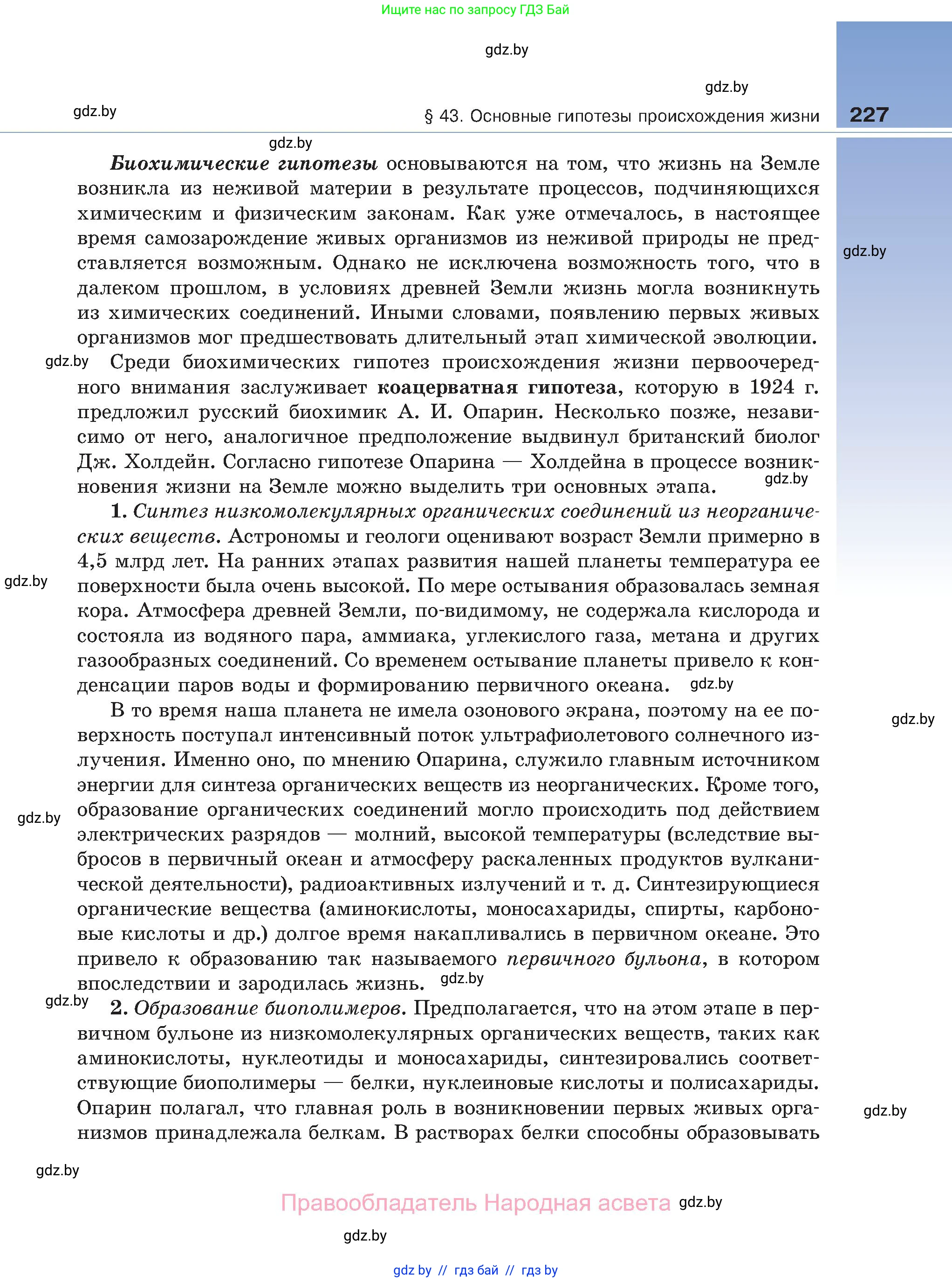 Ищите нас по запросу ГДЗ Бай

gdz.by

gdz.by

gdz.by

§ 43. Основные гипотезы происхождения жизни 227

gdz.by

Биохимические гипотезы основываются на том, что жизнь на Земле возникла из неживой материи в результате процессов, подчиняющихся химическим и физическим законам. Как уже отмечалось, в настоящее время самозарождение живых организмов из неживой природы не представляется возможным. Однако не исключена возможность того, что в далеком прошлом, в условиях древней Земли жизнь могла возникнуть из химических соединений. Иными словами, появлению первых живых организмов мог предшествовать длительный этап химической эволюции.

gdz.by

gdz.by

Среди биохимических гипотез происхождения жизни первоочередного внимания заслуживает коацерватная гипотеза, которую в 1924 г. предложил русский биохимик А. И. Опарин. Несколько позже, независимо от него, аналогичное предположение выдвинул британский биолог Дж. Холдейн. Согласно гипотезе Опарина — Холдейна в процессе возникновения жизни на Земле можно выделить три основных этапа.

gdz.by

1. Синтез низкомолекулярных органических соединений из неорганических веществ. Астрономы и геологи оценивают возраст Земли примерно в 4,5 млрд лет. На ранних этапах развития нашей планеты температура ее поверхности была очень высокой. По мере остывания образовалась земная кора. Атмосфера древней Земли, по-видимому, не содержала кислорода и состояла из водяного пара, аммиака, углекислого газа, метана и других газообразных соединений. Со временем остывание планеты привело к конденсации паров воды и формированию первичного океана.

gdz.by

gdz.by

gdz.by

В то время наша планета не имела озонового экрана, поэтому на ее поверхность поступал интенсивный поток ультрафиолетового солнечного излучения. Именно оно, по мнению Опарина, служило главным источником энергии для синтеза органических веществ из неорганических. Кроме того, образование органических соединений могло происходить под действием электрических разрядов — молний, высокой температуры (вследствие выбросов в первичный океан и атмосферу раскаленных продуктов вулканической деятельности), радиоактивных излучений и т. д. Синтезирующиеся органические вещества (аминокислоты, моносахариды, спирты, карбоновые кислоты и др.) долгое время накапливались в первичном океане. Это привело к образованию так называемого первичного бульона, в котором впоследствии и зародилась жизнь.

gdz.by

gdz.by

gdz.by

2. Образование биополимеров. Предполагается, что на этом этапе в первичном бульоне из низкомолекулярных органических веществ, таких как аминокислоты, нуклеотиды и моносахариды, синтезировались соответствующие биополимеры — белки, нуклеиновые кислоты и полисахариды. Опарин полагал, что главная роль в возникновении первых живых организмов принадлежала белкам. В растворах белки способны образовывать

gdz.by

gdz.by

Правообладатель Народная асвета gdz.by

gdz.by

gdz by // гдз бай // гдз by